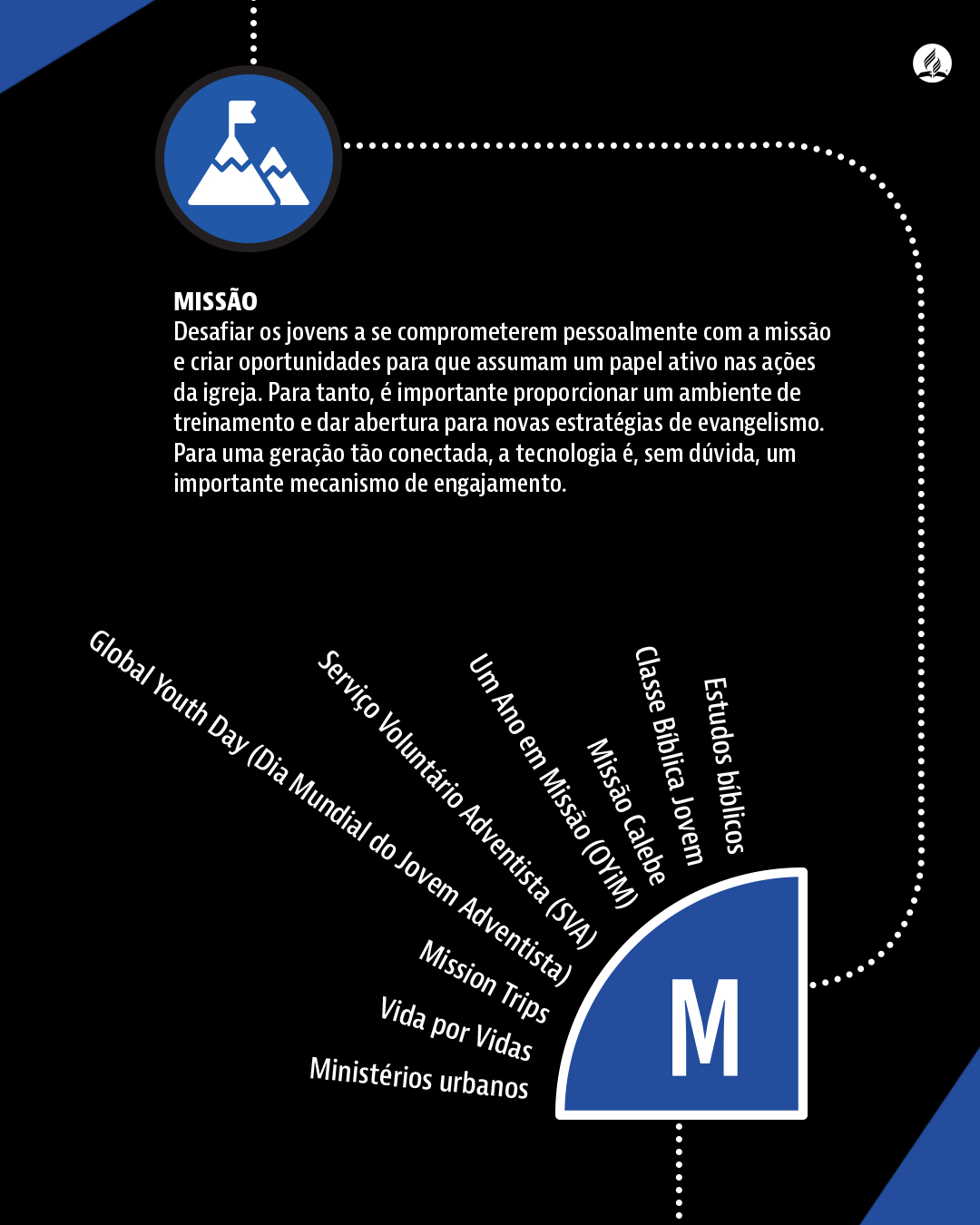 MISSÃO
Desafiar os jovens a se comprometerem pessoalmente com a missão e criar oportunidades para que assumam um papel ativo nas ações da igreja. Para tanto, é importante proporcionar um ambiente de treinamento e dar abertura para novas estratégias de evangelismo. Para uma geração tão conectada, a tecnologia é, sem dúvida, um importante mecanismo de engajamento.

Global Youth Day (Dia Mundial do Jovem Adventista)
Serviço Voluntário Adventista (SVA)
Um Ano em Missão (OYiM)
Missão Calebe
Classe Bíblica Jovem
Estudos bíblicos
Mission Trips
Vida por Vidas
Ministérios urbanos

M